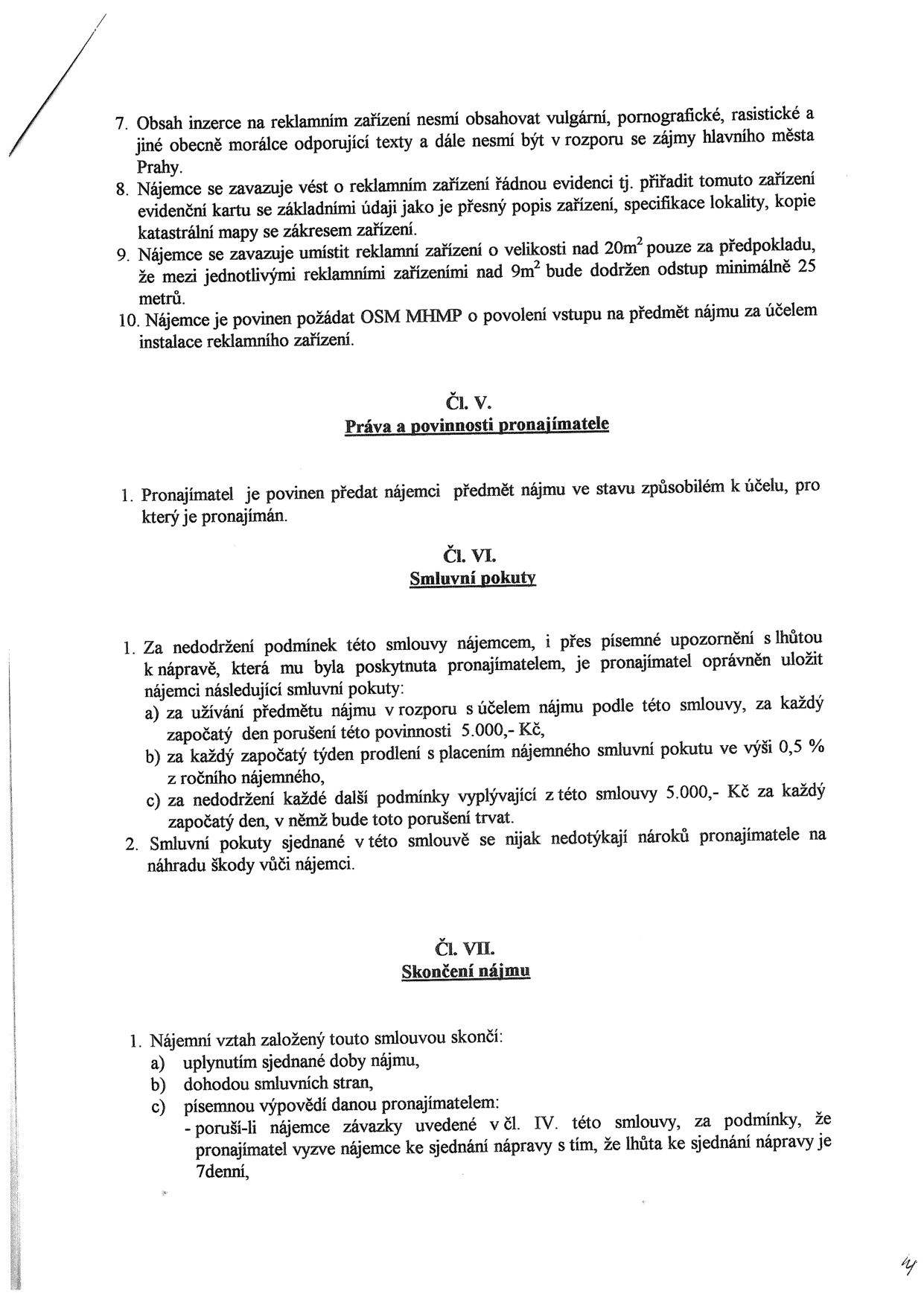 7. Obsah inzerce na reklamním zařízení nesmí obsahovat vulgární, pornografické, rasistické a jiné obecně morálce odporující texty a dále nesmí být v rozporu se zájmy hlavního města Prahy.
8. Nájemce se zavazuje vést o reklamním zařízení řádnou evidenci tj. přiřadit tomuto zařízení evidenční kartu se základními údaji jako je přesný popis zařízení, specifikace lokality, kopie katastrální mapy se zákresem zařízení.
9. Nájemce se zavazuje umístit reklamní zařízení o velikosti nad $20m^2$ pouze za předpokladu, že mezi jednotlivými reklamními zařízeními nad $9m^2$ bude dodržen odstup minimálně 25 metrů.
10. Nájemce je povinen požádat OSM MHMP o povolení vstupu na předmět nájmu za účelem instalace reklamního zařízení.

Čl. V.
Práva a povinnosti pronajímatele

1. Pronajímatel je povinen předat nájemci předmět nájmu ve stavu způsobilém k účelu, pro který je pronajímán.

Čl. VI.
Smluvní pokuty

1. Za nedodržení podmínek této smlouvy nájemcem, i přes písemné upozornění s lhůtou k nápravě, která mu byla poskytnuta pronajímatelem, je pronajímatel oprávněn uložit nájemci následující smluvní pokuty:
a) za užívání předmětu nájmu v rozporu s účelem nájmu podle této smlouvy, za každý započatý den porušení této povinnosti 5.000,- Kč,
b) za každý započatý týden prodlení s placením nájemného smluvní pokutu ve výši 0,5 % z ročního nájemného,
c) za nedodržení každé další podmínky vyplývající z této smlouvy 5.000,- Kč za každý započatý den, v němž bude toto porušení trvat.
2. Smluvní pokuty sjednané v této smlouvě se nijak nedotýkají nároků pronajímatele na náhradu škody vůči nájemci.

Čl. VII.
Skončení nájmu

1. Nájemní vztah založený touto smlouvou skončí:
a) uplynutím sjednané doby nájmu,
b) dohodou smluvních stran,
c) písemnou výpovědí danou pronajímatelem:
- poruší-li nájemce závazky uvedené v čl. IV. této smlouvy, za podmínky, že pronajímatel vyzve nájemce ke sjednání nápravy s tím, že lhůta ke sjednání nápravy je 7denní,

4